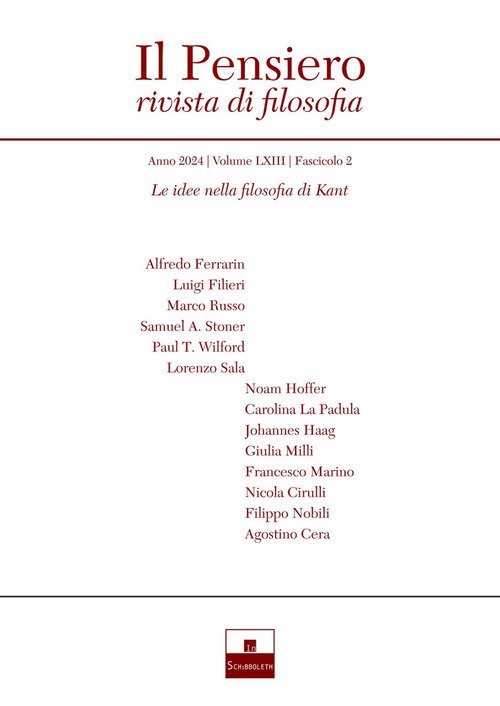 Il Pensiero
rivista di filosofia

Anno 2024 | Volume LXIII | Fascicolo 2

Le idee nella filosofia di Kant

Alfredo Ferrarin
Luigi Filieri
Marco Russo
Samuel A. Stoner
Paul T. Wilford
Lorenzo Sala
Noam Hoffer
Carolina La Padula
Johannes Haag
Giulia Milli
Francesco Marino
Nicola Cirulli
Filippo Nobili
Agostino Cera

In
SCHIBBOLETH